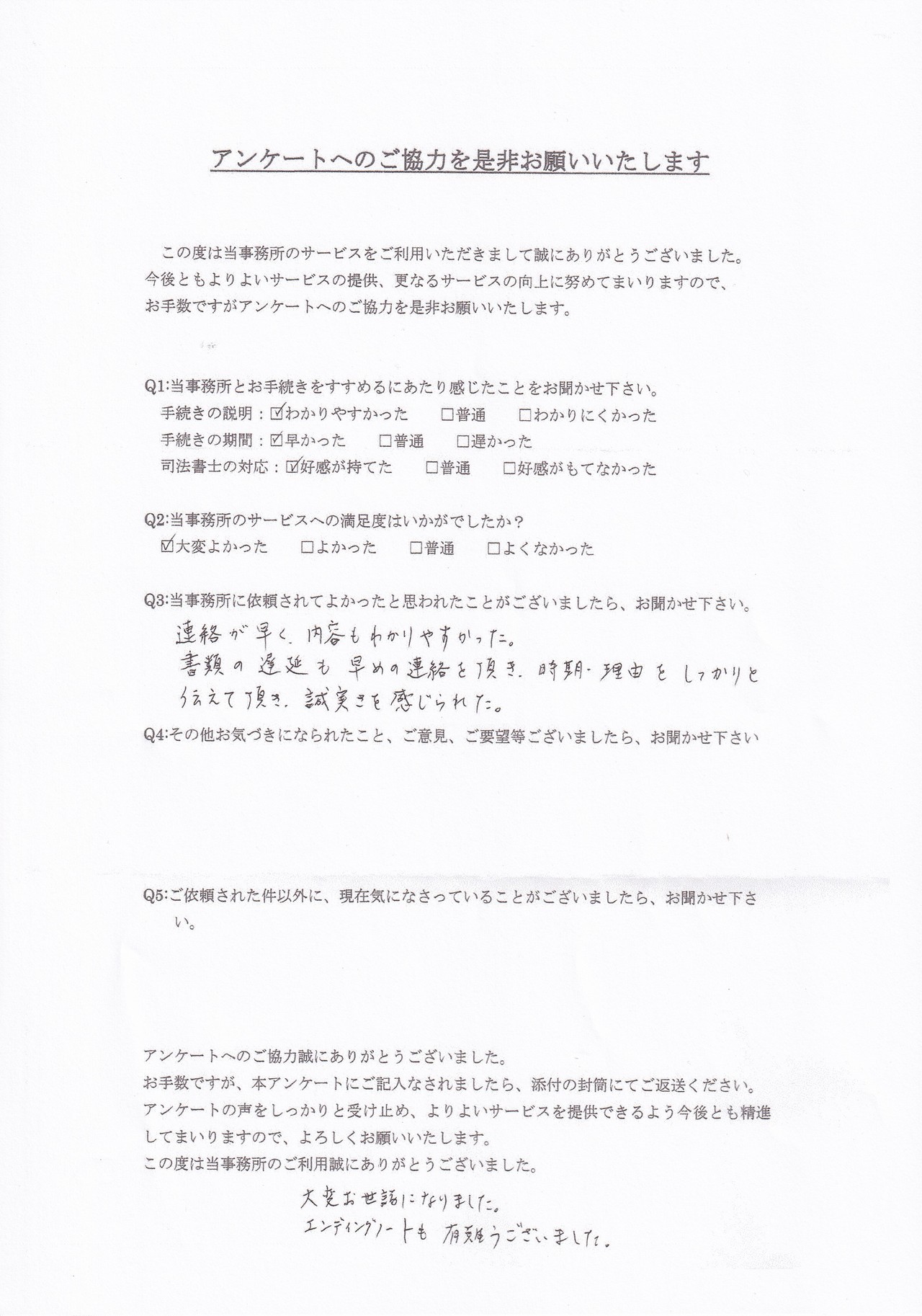 アンケートへのご協力を是非お願いいたします

この度は当事務所のサービスをご利用いただきまして誠にありがとうございました。今後ともよりよいサービスの提供、更なるサービスの向上に努めてまいりますので、お手数ですがアンケートへのご協力を是非お願いいたします。

Q1:当事務所とお手続きをすすめるにあたり感じたことをお聞かせ下さい。
手続きの説明：☑わかりやすかった　□普通　□わかりにくかった
手続きの期間：☑早かった　□普通　□遅かった
司法書士の対応：☑好感が持てた　□普通　□好感がもてなかった

Q2:当事務所のサービスへの満足度はいかがでしたか？
☑大変よかった　□よかった　□普通　□よくなかった

Q3:当事務所に依頼されてよかったと思われたことがございましたら、お聞かせ下さい。
連絡が早く、内容もわかりやすかった。
書類の遅延も早めの連絡を頂き、時期・理由をしっかりと伝えて頂き、誠実さを感じられた。

Q4:その他お気づきになられたこと、ご意見、ご要望等ございましたら、お聞かせ下さい

Q5:ご依頼された件以外に、現在気になさっていることがございましたら、お聞かせ下さい。

アンケートへのご協力誠にありがとうございました。
お手数ですが、本アンケートにご記入なされましたら、添付の封筒にてご返送ください。
アンケートの声をしっかりと受け止め、よりよいサービスを提供できるよう今後とも精進してまいりますので、よろしくお願いいたします。
この度は当事務所のご利用誠にありがとうございました。

大変お世話になりました。
エンディングノートも有難うございました。